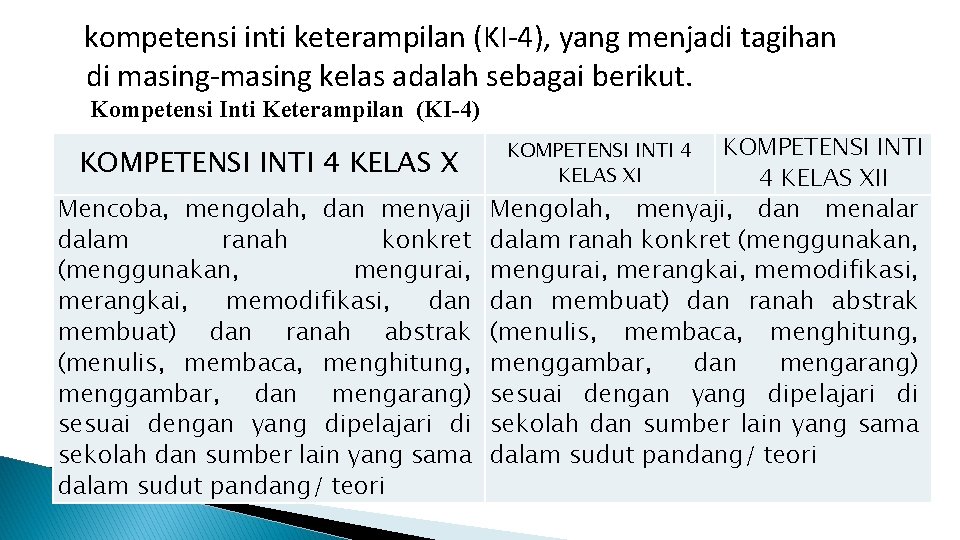 kompetensi inti keterampilan (KI-4), yang menjadi tagihan di masing-masing kelas adalah sebagai berikut.

Kompetensi Inti Keterampilan (KI-4)

| KOMPETENSI INTI 4 KELAS X | KOMPETENSI INTI 4 KELAS XI | KOMPETENSI INTI 4 KELAS XII |
|---|---|---|
| Mencoba, mengolah, dan menyaji dalam ranah konkret (menggunakan, mengurai, merangkai, memodifikasi, dan membuat) dan ranah abstrak (menulis, membaca, menghitung, menggambar, dan mengarang) sesuai dengan yang dipelajari di sekolah dan sumber lain yang sama dalam sudut pandang/ teori | Mengolah, menyaji, dan menalar dalam ranah konkret (menggunakan, mengurai, merangkai, memodifikasi, dan membuat) dan ranah abstrak (menulis, membaca, menghitung, menggambar, dan mengarang) sesuai dengan yang dipelajari di sekolah dan sumber lain yang sama dalam sudut pandang/ teori | |